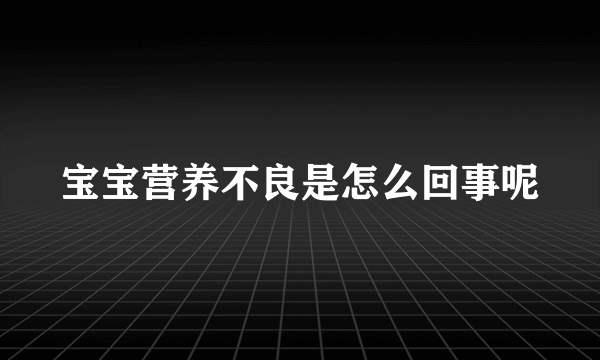 宝宝营养不良是怎么回事呢